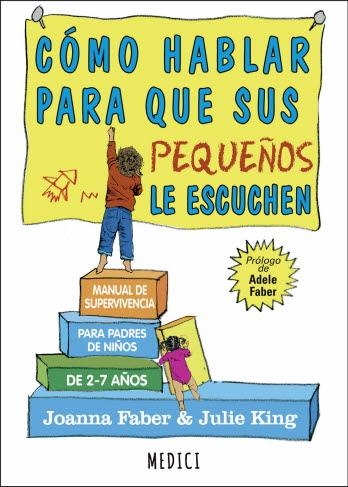 CÓMO HABLAR PARA QUE SUS PEQUEÑOS LE ESCUCHEN

Prólogo de Adele Faber

MANUAL DE SUPERVIVENCIA

PARA PADRES DE NIÑOS

DE 2-7 AÑOS

Joanna Faber & Julie King

MEDICI